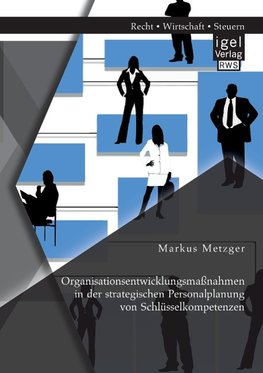 Recht • Wirtschaft • Steuern

igel Verlag RWS

Markus Metzger

Organisationsentwicklungsmaßnahmen in der strategischen Personalplanung von Schlüsselkompetenzen